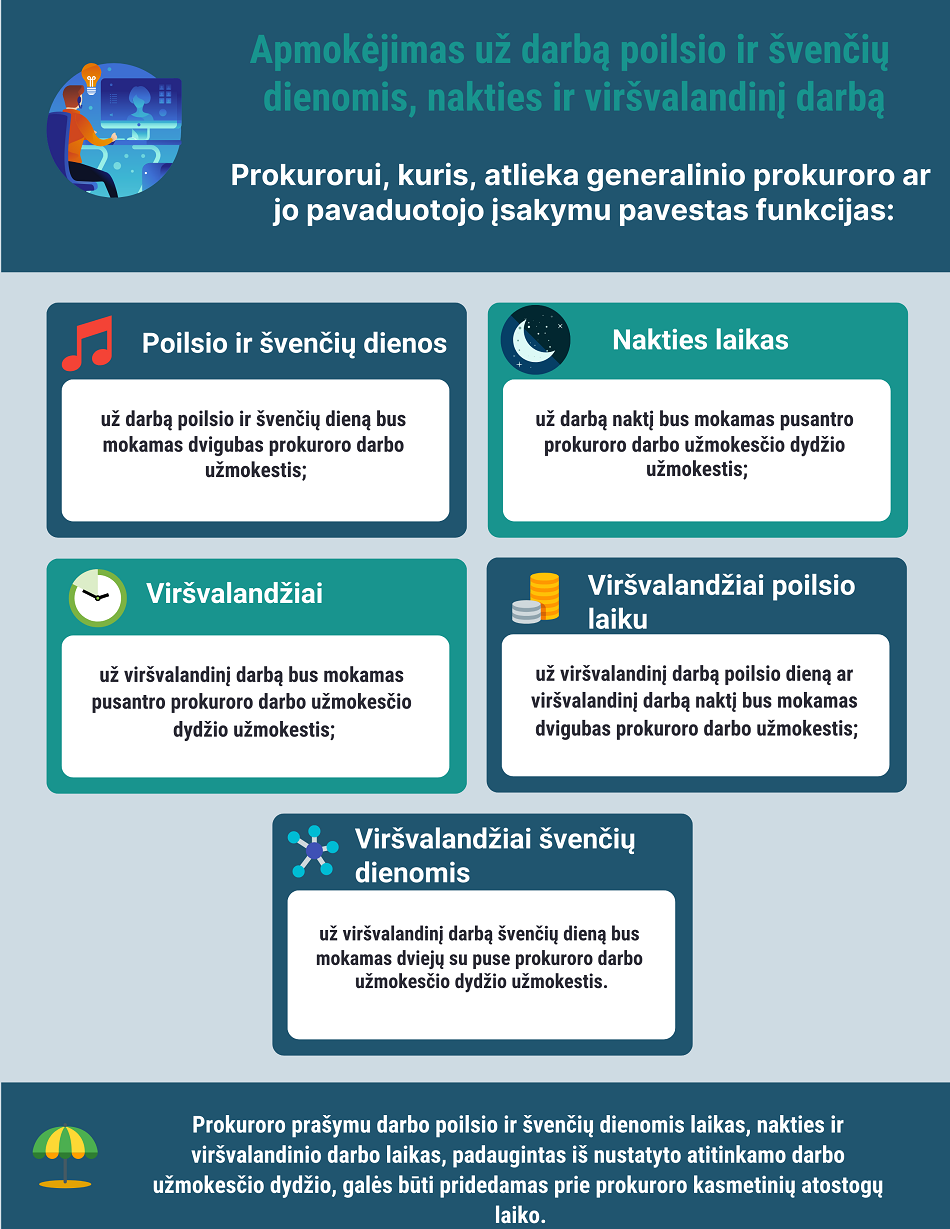 Apmokėjimas už darbą poilsio ir švenčių dienomis, nakties ir viršvalandinį darbą

Prokurorui, kuris, atlieka generalinio prokuroro ar jo pavaduotojo įsakymu pavestas funkcijas:

Poilsio ir švenčių dienos

už darbą poilsio ir švenčių dieną bus mokamas dvigubas prokuroro darbo užmokestis;

Nakties laikas

už darbą naktį bus mokamas pusantro prokuroro darbo užmokesčio dydžio užmokestis;

Viršvalandžiai

už viršvalandinį darbą bus mokamas pusantro prokuroro darbo užmokesčio dydžio užmokestis;

Viršvalandžiai poilsio laiku

už viršvalandinį darbą poilsio dieną ar viršvalandinį darbą naktį bus mokamas dvigubas prokuroro darbo užmokestis;

Viršvalandžiai švenčių dienomis

už viršvalandinį darbą švenčių dieną bus mokamas dviejų su puse prokuroro darbo užmokesčio dydžio užmokestis.

Prokuroro prašymu darbo poilsio ir švenčių dienomis laikas, nakties ir viršvalandinio darbo laikas, padaugintas iš nustatyto atitinkamo darbo užmokesčio dydžio, galės būti pridedamas prie prokuroro kasmetinių atostogų laiko.